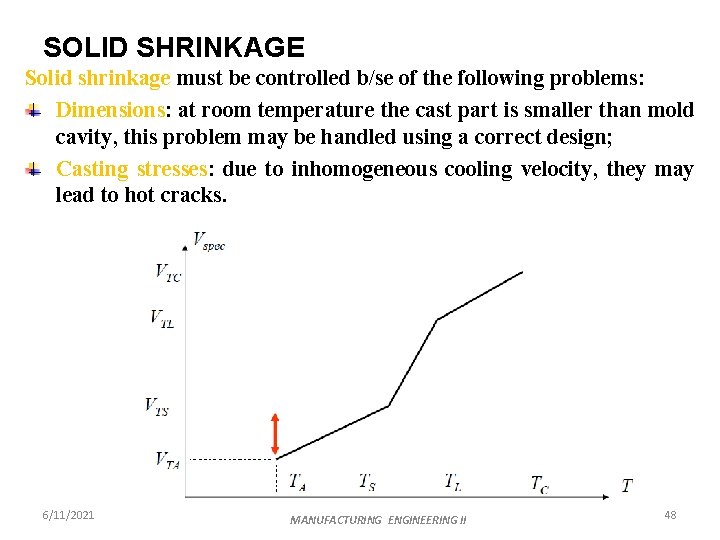 SOLID SHRINKAGE

Solid shrinkage must be controlled b/se of the following problems:

Dimensions: at room temperature the cast part is smaller than mold cavity, this problem may be handled using a correct design;

Casting stresses: due to inhomogeneous cooling velocity, they may lead to hot cracks.

$V_{spec}$

$V_{TC}$

$V_{TL}$

$V_{TS}$

$V_{TA}$

$T_A$ $T_S$ $T_L$ $T_C$ $T$

6/11/2021

MANUFACTURING ENGINEERING II

48